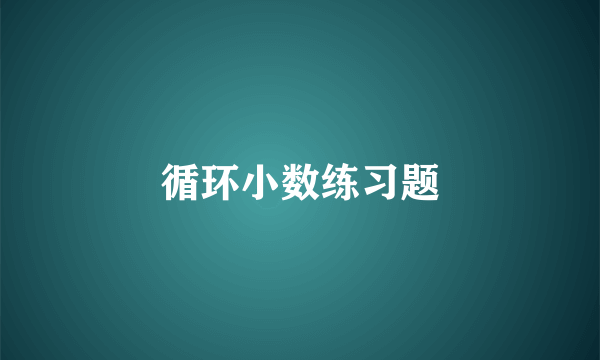 循环小数练习题